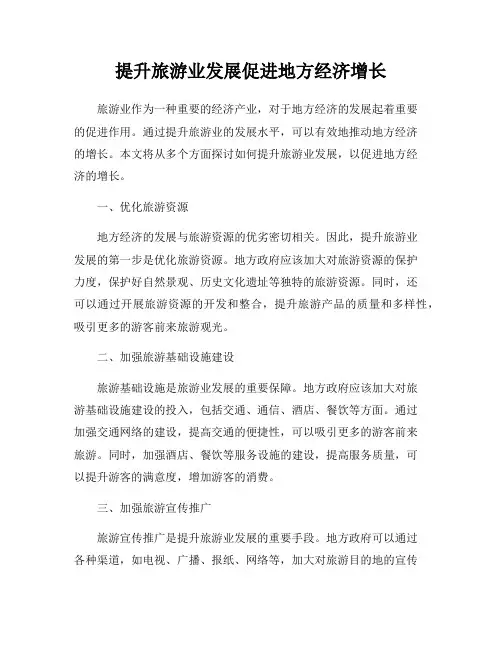 提升旅游业发展促进地方经济增长

旅游业作为一种重要的经济产业，对于地方经济的发展起着重要的促进作用。通过提升旅游业的发展水平，可以有效地推动地方经济的增长。本文将从多个方面探讨如何提升旅游业发展，以促进地方经济的增长。

一、优化旅游资源

地方经济的发展与旅游资源的优劣密切相关。因此，提升旅游业发展的第一步是优化旅游资源。地方政府应该加大对旅游资源的保护力度，保护好自然景观、历史文化遗址等独特的旅游资源。同时，还可以通过开展旅游资源的开发和整合，提升旅游产品的质量和多样性，吸引更多的游客前来旅游观光。

二、加强旅游基础设施建设

旅游基础设施是旅游业发展的重要保障。地方政府应该加大对旅游基础设施建设的投入，包括交通、通信、酒店、餐饮等方面。通过加强交通网络的建设，提高交通的便捷性，可以吸引更多的游客前来旅游。同时，加强酒店、餐饮等服务设施的建设，提高服务质量，可以提升游客的满意度，增加游客的消费。

三、加强旅游宣传推广

旅游宣传推广是提升旅游业发展的重要手段。地方政府可以通过各种渠道，如电视、广播、报纸、网络等，加大对旅游目的地的宣传